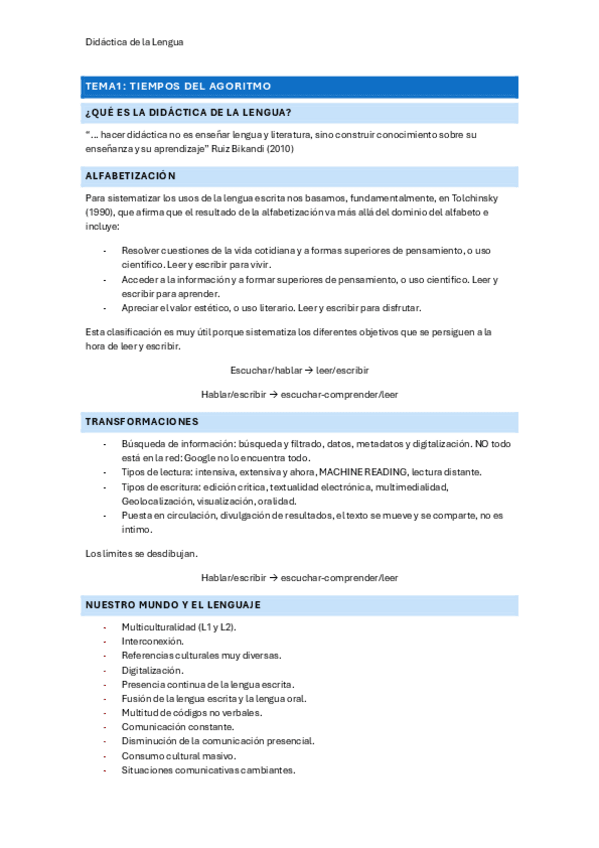 Didáctica de la Lengua

TEMA1: TIEMPOS DEL AGORITMO

¿QUÉ ES LA DIDÁCTICA DE LA LENGUA?

"… hacer didáctica no es enseñar lengua y literatura, sino construir conocimiento sobre su enseñanza y su aprendizaje" Ruiz Bikandi (2010)

ALFABETIZACIÓN

Para sistematizar los usos de la lengua escrita nos basamos, fundamentalmente, en Tolchinsky (1990), que afirma que el resultado de la alfabetización va más allá del dominio del alfabeto e incluye:

- Resolver cuestiones de la vida cotidiana y a formas superiores de pensamiento, o uso científico. Leer y escribir para vivir.
- Acceder a la información y a formar superiores de pensamiento, o uso científico. Leer y escribir para aprender.
- Apreciar el valor estético, o uso literario. Leer y escribir para disfrutar.

Esta clasificación es muy útil porque sistematiza los diferentes objetivos que se persiguen a la hora de leer y escribir.

Escuchar/hablar → leer/escribir

Hablar/escribir → escuchar-comprender/leer

TRANSFORMACIONES

- Búsqueda de información: búsqueda y filtrado, datos, metadatos y digitalización. NO todo está en la red: Google no lo encuentra todo.
- Tipos de lectura: intensiva, extensiva y ahora, MACHINE READING, lectura distante.
- Tipos de escritura: edición crítica, textualidad electrónica, multimedialidad, Geolocalización, visualización, oralidad.
- Puesta en circulación, divulgación de resultados, el texto se mueve y se comparte, no es íntimo.

Los límites se desdibujan.

Hablar/escribir → escuchar-comprender/leer

NUESTRO MUNDO Y EL LENGUAJE

- Multiculturalidad (L1 y L2).
- Interconexión.
- Referencias culturales muy diversas.
- Digitalización.
- Presencia continua de la lengua escrita.
- Fusión de la lengua escrita y la lengua oral.
- Multitud de códigos no verbales.
- Comunicación constante.
- Disminución de la comunicación presencial.
- Consumo cultural masivo.
- Situaciones comunicativas cambiantes.